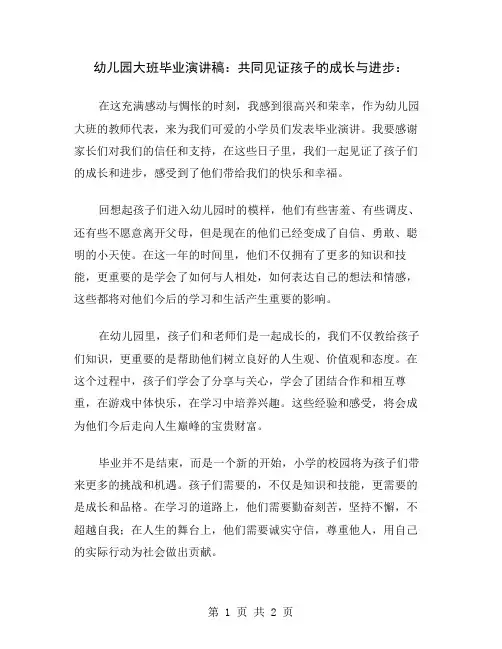 幼儿园大班毕业演讲稿：共同见证孩子的成长与进步：

在这充满感动与惆怅的时刻，我感到很高兴和荣幸，作为幼儿园大班的教师代表，来为我们可爱的小学员们发表毕业演讲。我要感谢家长们对我们的信任和支持，在这些日子里，我们一起见证了孩子们的成长和进步，感受到了他们带给我们的快乐和幸福。

回想起孩子们进入幼儿园时的模样，他们有些害羞、有些调皮、还有些不愿意离开父母，但是现在的他们已经变成了自信、勇敢、聪明的小天使。在这一年的时间里，他们不仅拥有了更多的知识和技能，更重要的是学会了如何与人相处，如何表达自己的想法和情感，这些都将对他们今后的学习和生活产生重要的影响。

在幼儿园里，孩子们和老师们是一起成长的，我们不仅教给孩子们知识，更重要的是帮助他们树立良好的人生观、价值观和态度。在这个过程中，孩子们学会了分享与关心，学会了团结合作和相互尊重，在游戏中体快乐，在学习中培养兴趣。这些经验和感受，将会成为他们今后走向人生巅峰的宝贵财富。

毕业并不是结束，而是一个新的开始，小学的校园将为孩子们带来更多的挑战和机遇。孩子们需要的，不仅是知识和技能，更需要的是成长和品格。在学习的道路上，他们需要勤奋刻苦，坚持不懈，不超越自我；在人生的舞台上，他们需要诚实守信，尊重他人，用自己的实际行动为社会做出贡献。

第 1 页 共 2 页